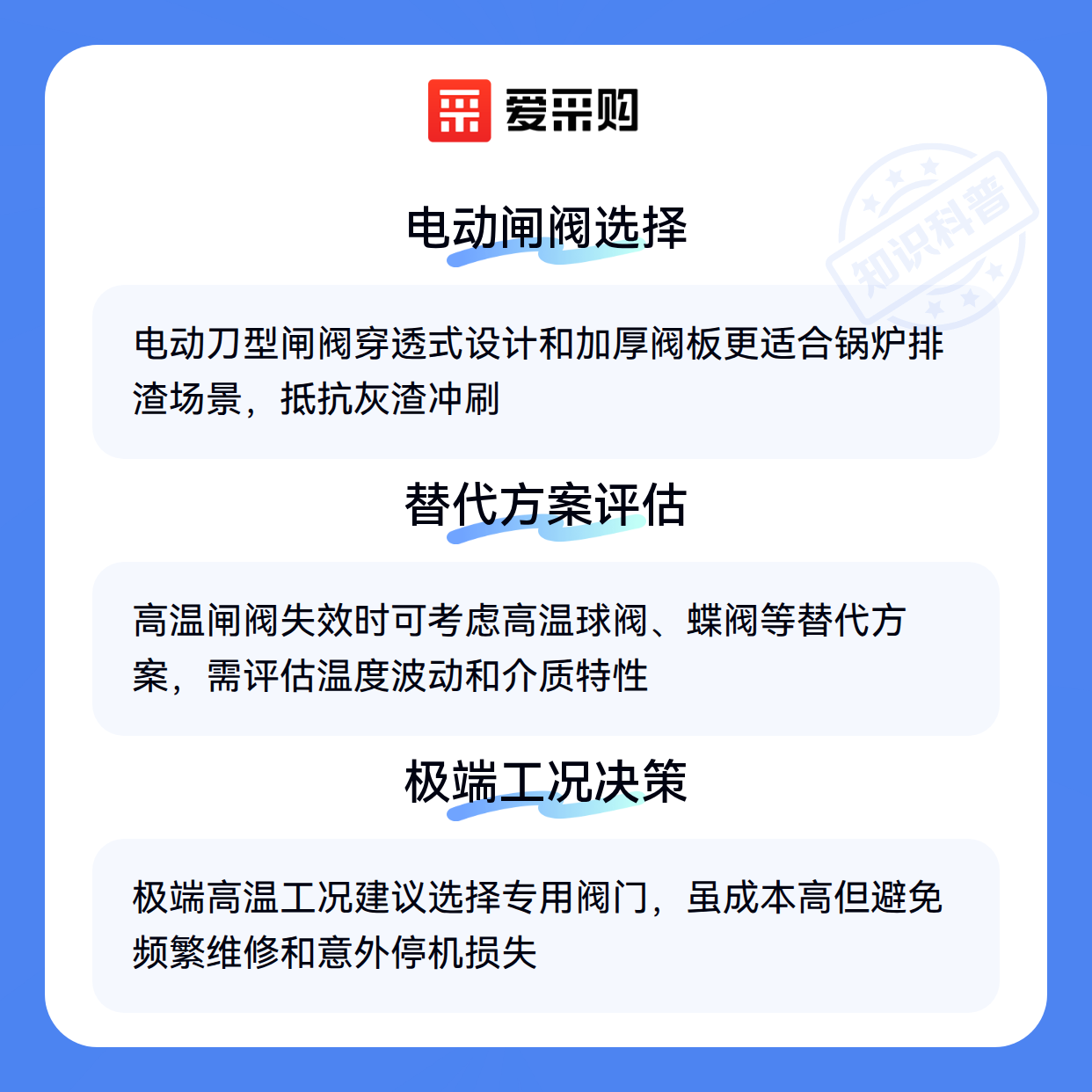 爱采购

电动闸阀选择

电动刀型闸阀穿透式设计和加厚阀板更适合锅炉排渣场景，抵抗灰渣冲刷

替代方案评估

高温闸阀失效时可考虑高温球阀、蝶阀等替代方案，需评估温度波动和介质特性

极端工况决策

极端高温工况建议选择专用阀门，虽成本高但避免频繁维修和意外停机损失

知识科普